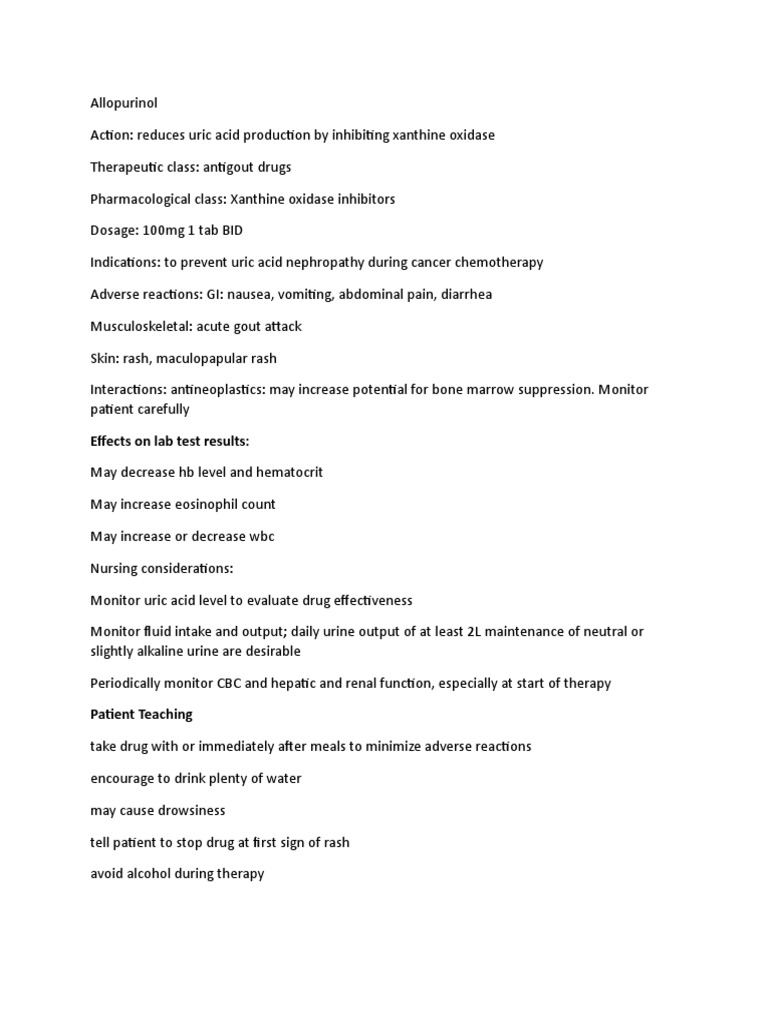 Allopurinol

Action: reduces uric acid production by inhibiting xanthine oxidase

Therapeutic class: antigout drugs

Pharmacological class: Xanthine oxidase inhibitors

Dosage: 100mg 1 tab BID

Indications: to prevent uric acid nephropathy during cancer chemotherapy

Adverse reactions: GI: nausea, vomiting, abdominal pain, diarrhea

Musculoskeletal: acute gout attack

Skin: rash, maculopapular rash

Interactions: antineoplastics: may increase potential for bone marrow suppression. Monitor patient carefully

Effects on lab test results:

May decrease hb level and hematocrit

May increase eosinophil count

May increase or decrease wbc

Nursing considerations:

Monitor uric acid level to evaluate drug effectiveness

Monitor fluid intake and output; daily urine output of at least 2L maintenance of neutral or slightly alkaline urine are desirable

Periodically monitor CBC and hepatic and renal function, especially at start of therapy

Patient Teaching

take drug with or immediately after meals to minimize adverse reactions

encourage to drink plenty of water

may cause drowsiness

tell patient to stop drug at first sign of rash

avoid alcohol during therapy